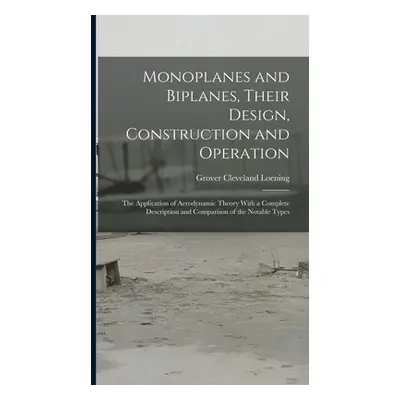 Monoplanes and Biplanes, Their Design, Construction and Operation

Grover Cleveland Loening

The Application of Aerodynamic Theory With a Complete Description and Comparison of the Notable Types